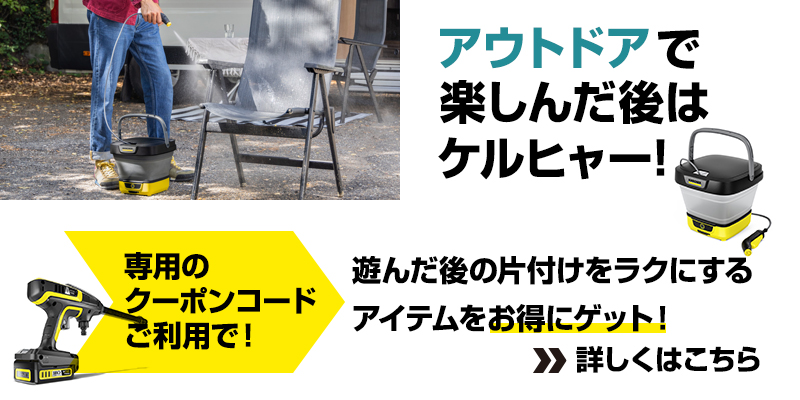 アウトドアで
楽しんだ後は
ケルヒャー!

専用の
クーポンコード
ご利用で!

遊んだ後の片付けをラクにする
アイテムをお得にゲット!

詳しくはこちら